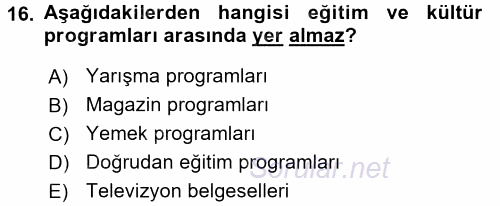 16. Aşağıdakilerden hangisi eğitim ve kültür programları arasında yer almaz?

A) Yarışma programları
B) Magazin programları
C) Yemek programları
D) Doğrudan eğitim programları
E) Televizyon belgeselleri

Sorular.net